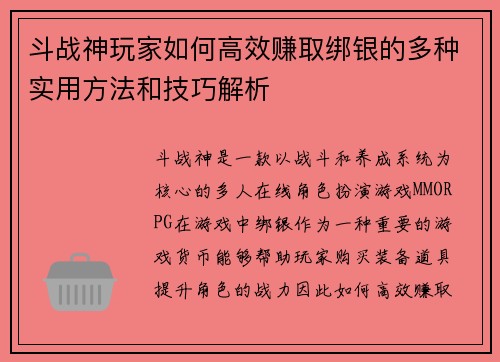 斗战神玩家如何高效赚取绑银的多种实用方法和技巧解析

斗战神是一款以战斗和养成系统为核心的多人在线角色扮演游戏MMORPG在游戏中绑银作为一种重要的游戏货币能够帮助玩家购买装备道具提升角色的战力因此如何高效赚取